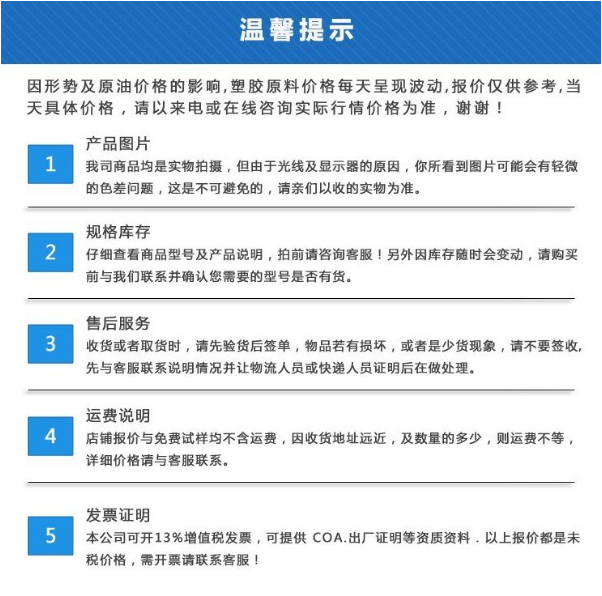 温馨提示

因形势及原油价格的影响,塑胶原料价格每天呈现波动,报价仅供参考,当天具体价格，请以来电或在线咨询实际行情价格为准，谢谢！

1
产品图片
我司商品均是实物拍摄，但由于光线及显示器的原因，你所看到图片可能会有轻微的色差问题，这是不可避免的，请亲们以收的实物为准。

2
规格库存
仔细查看商品型号及产品说明，拍前请咨询客服！另外因库存随时会变动，请购买前与我们联系并确认您需要的型号是否有货。

3
售后服务
收货或者取货时，请先验货后签单，物品若有损坏，或者是少货现象，请不要签收,先与客服联系说明情况并让物流人员或快递人员证明后在做处理。

4
运费说明
店铺报价与免费试样均不含运费，因收货地址远近，及数量的多少，则运费不等，详细价格请与客服联系。

5
发票证明
本公司可开13%增值税发票，可提供 COA.出厂证明等资质资料．以上报价都是未税价格，需开票请联系客服！